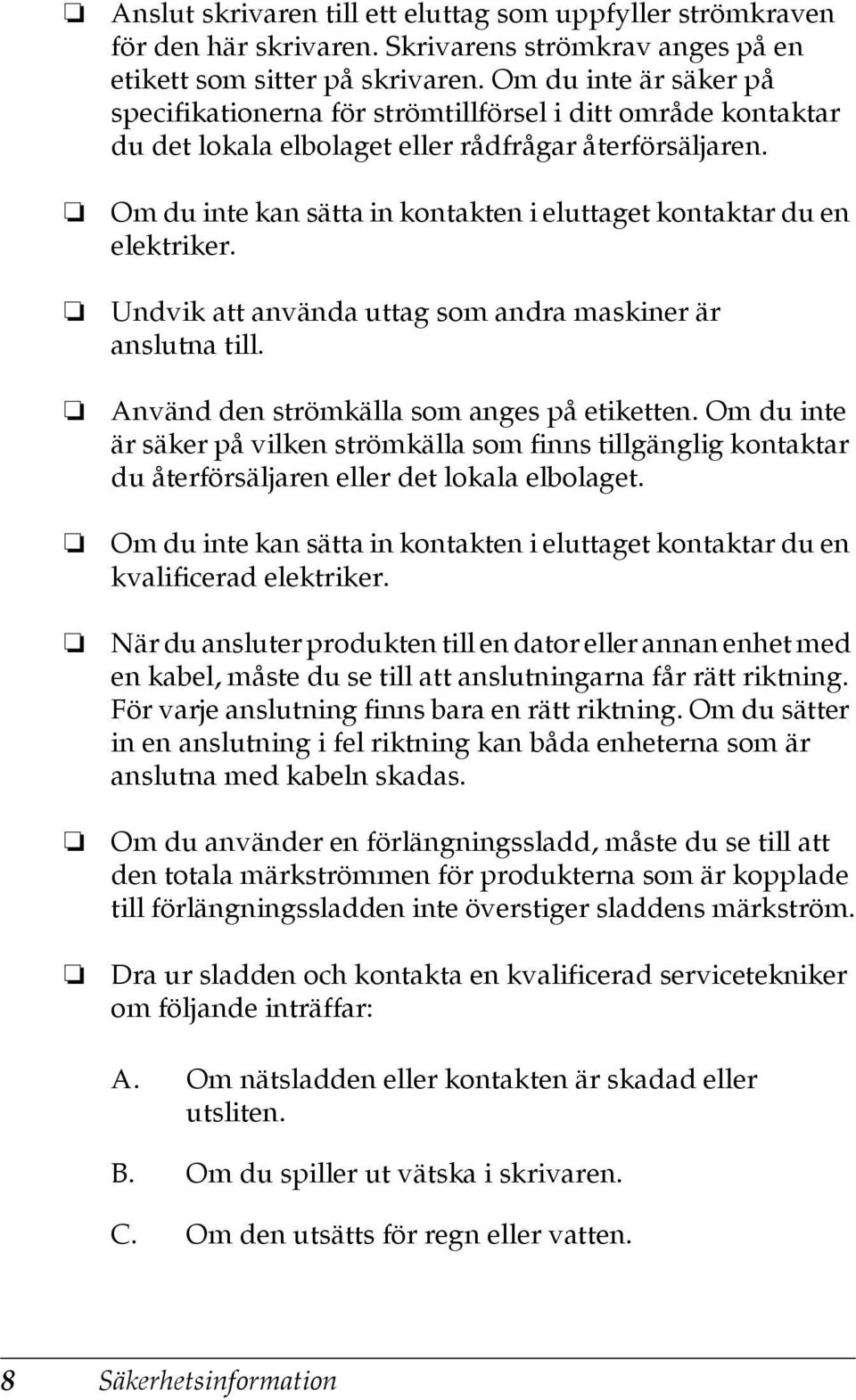 ❏ Anslut skrivaren till ett eluttag som uppfyller strömkraven för den här skrivaren. Skrivarens strömkrav anges på en etikett som sitter på skrivaren. Om du inte är säker på specifikationerna för strömtillförsel i ditt område kontaktar du det lokala elbolaget eller rådfrågar återförsäljaren.

❏ Om du inte kan sätta in kontakten i eluttaget kontaktar du en elektriker.

❏ Undvik att använda uttag som andra maskiner är anslutna till.

❏ Använd den strömkälla som anges på etiketten. Om du inte är säker på vilken strömkälla som finns tillgänglig kontaktar du återförsäljaren eller det lokala elbolaget.

❏ Om du inte kan sätta in kontakten i eluttaget kontaktar du en kvalificerad elektriker.

❏ När du ansluter produkten till en dator eller annan enhet med en kabel, måste du se till att anslutningarna får rätt riktning. För varje anslutning finns bara en rätt riktning. Om du sätter in en anslutning i fel riktning kan båda enheterna som är anslutna med kabeln skadas.

❏ Om du använder en förlängningssladd, måste du se till att den totala märkströmmen för produkterna som är kopplade till förlängningssladden inte överstiger sladdens märkström.

❏ Dra ur sladden och kontakta en kvalificerad servicetekniker om följande inträffar:

A. Om nätsladden eller kontakten är skadad eller utsliten.

B. Om du spiller ut vätska i skrivaren.

C. Om den utsätts för regn eller vatten.

8 Säkerhetsinformation